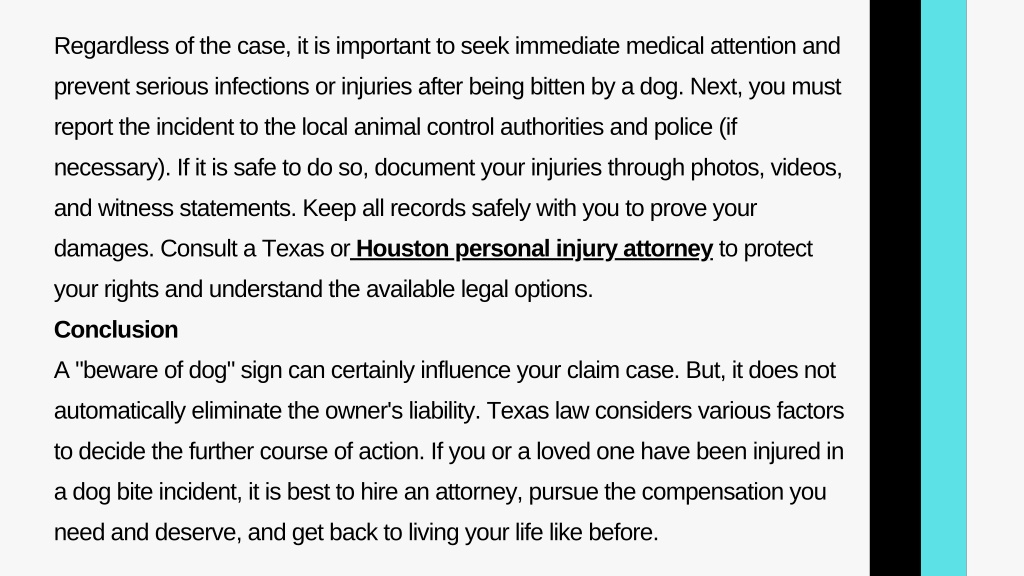 Regardless of the case, it is important to seek immediate medical attention and prevent serious infections or injuries after being bitten by a dog. Next, you must report the incident to the local animal control authorities and police (if necessary). If it is safe to do so, document your injuries through photos, videos, and witness statements. Keep all records safely with you to prove your damages. Consult a Texas or Houston personal injury attorney to protect your rights and understand the available legal options.

Conclusion

A "beware of dog" sign can certainly influence your claim case. But, it does not automatically eliminate the owner's liability. Texas law considers various factors to decide the further course of action. If you or a loved one have been injured in a dog bite incident, it is best to hire an attorney, pursue the compensation you need and deserve, and get back to living your life like before.